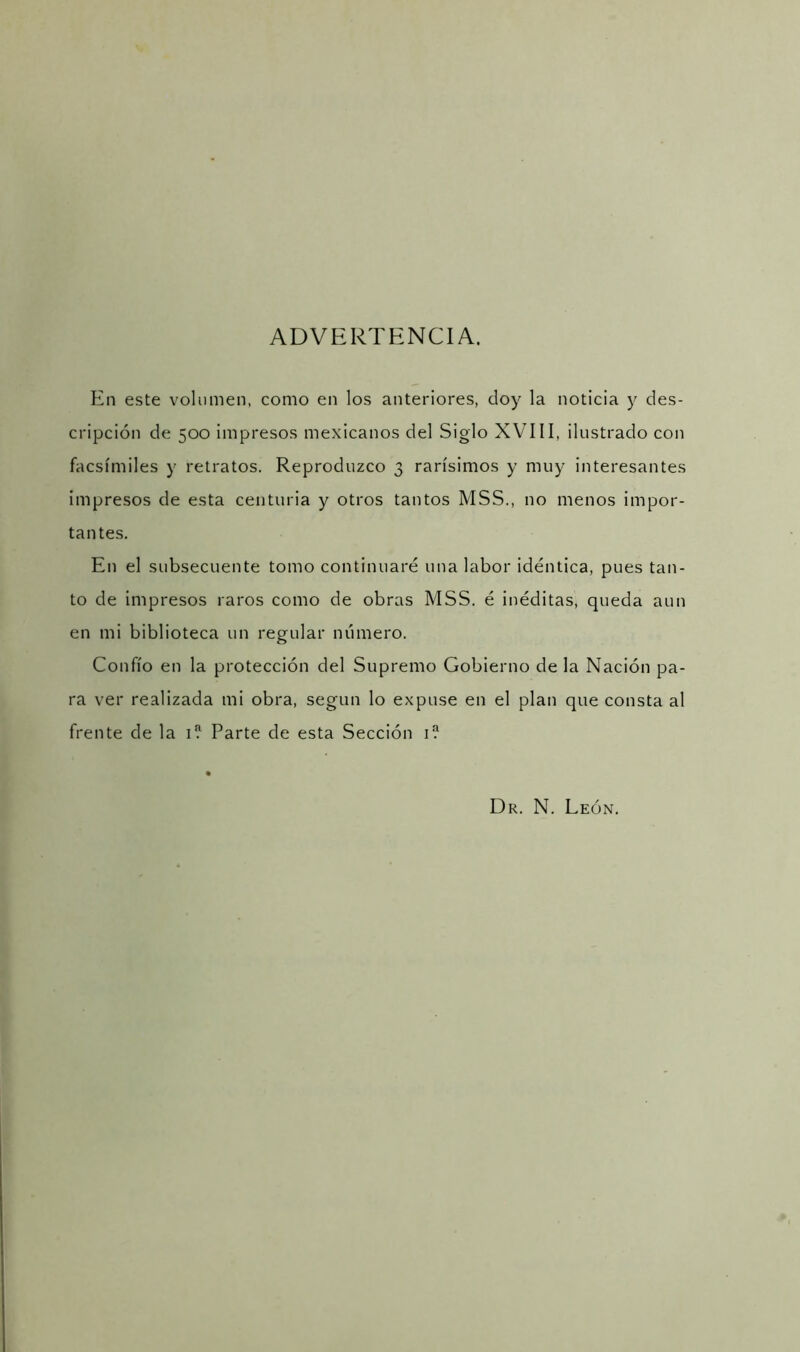 ADVERTENCIA.

En este volumen, como en los anteriores, doy la noticia y descripción de 500 impresos mexicanos del Siglo XVIII, ilustrado con facsímiles y retratos. Reproduzco 3 rarísimos y muy interesantes impresos de esta centuria y otros tantos MSS., no menos importantes.

En el subsecuente tomo continuaré una labor idéntica, pues tanto de impresos raros como de obras MSS. é inéditas, queda aun en mi biblioteca un regular número.

Confío en la protección del Supremo Gobierno de la Nación para ver realizada mi obra, segun lo expuse en el plan que consta al frente de la 1ª Parte de esta Sección 1ª

Dr. N. León.